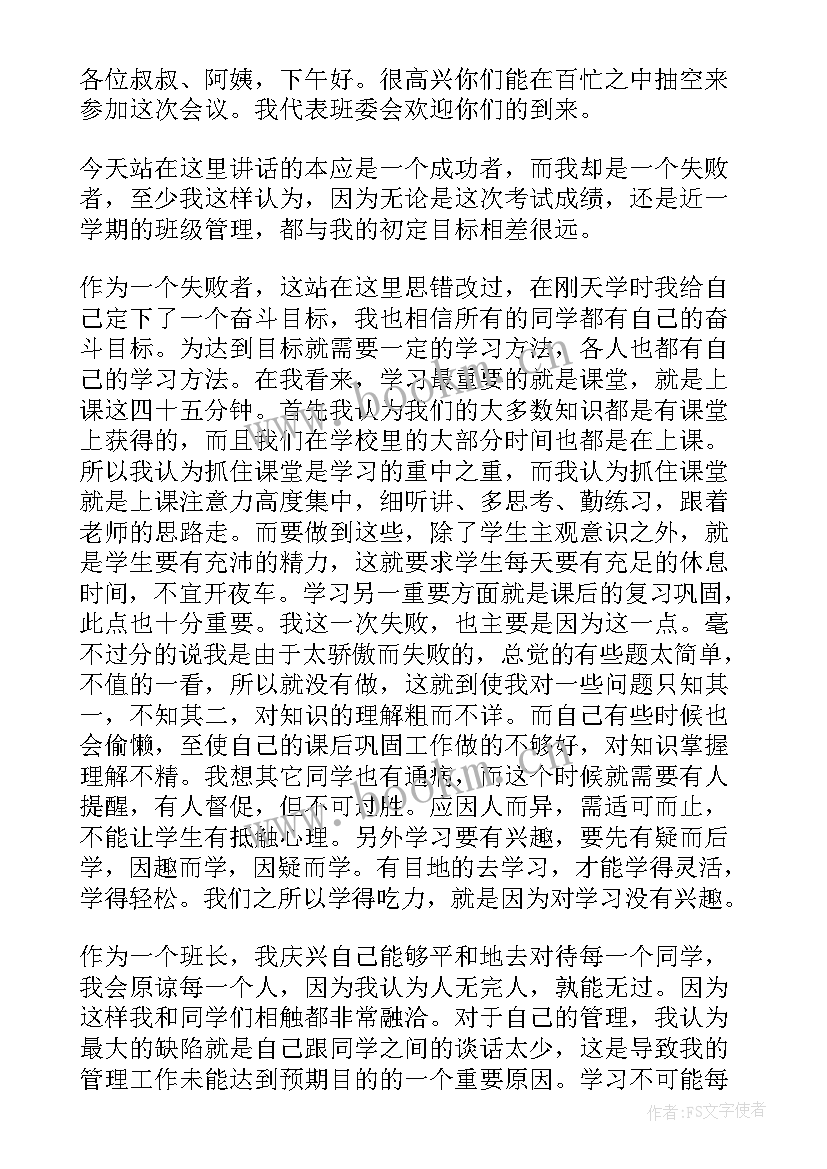 各位叔叔、阿姨，下午好。很高兴你们能在百忙之中抽空来参加这次会议。我代表班委会欢迎你们的到来。

今天站在这里讲话的本应是一个成功者，而我却是一个失败者，至少我这样认为，因为无论是这次考试成绩，还是近一学期的班级管理，都与我的初定目标相差很远。

作为一个失败者，这站在这里思错改过，在刚天学时我给自己定下了一个奋斗目标，我也相信所有的同学都有自己的奋斗目标。为达到目标就需要一定的学习方法，各人也都有自己的学习方法。在我看来，学习最重要的就是课堂，就是上课这四十五分钟。首先我认为我们的大多数知识都是有课堂上获得的，而且我们在学校里的大部分时间也都是在上课。所以我认为抓住课堂是学习的重中之重，而我认为抓住课堂就是上课注意力高度集中，细听讲、多思考、勤练习，跟着老师的思路走。而要做到这些，除了学生主观意识之外，就是学生要有充沛的精力，这就要求学生每天要有充足的休息时间，不宜开夜车。学习另一重要方面就是课后的复习巩固，此点也十分重要。我这一次失败，也主要是因为这一点。毫不过分的说我是由于太骄傲而失败的，总觉的有些题太简单，不值的一看，所以就没有做，这就到使我对一些问题只知其一，不知其二，对知识的理解粗而不详。而自己有些时候也会偷懒，至使自己的课后巩固工作做的不够好，对知识掌握理解不精。我想其它同学也有通病，而这个时候就需要有人提醒，有人督促，但不可过胜。应因人而异，需适可而止，不能让学生有抵触心理。另外学习要有兴趣，要先有疑而后学，因趣而学，因疑而学。有目地的去学习，才能学得灵活，学得轻松。我们之所以学得吃力，就是因为对学习没有兴趣。

作为一个班长，我庆兴自己能够平和地去对待每一个同学，我会原谅每一个人，因为我认为人无完人，孰能无过。因为这样我和同学们相触都非常融洽。对于自己的管理，我认为最大的缺陷就是自己跟同学之间的谈话太少，这是导致我的管理工作未能达到预期目的的一个重要原因。学习不可能每

作者：FS文字使者